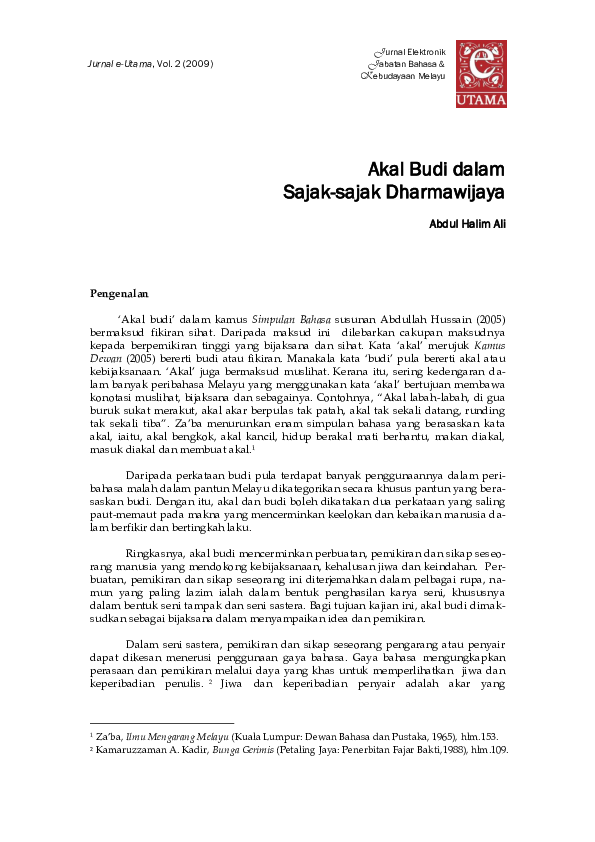 Jurnal e-Utama, Vol. 2 (2009)

Jurnal Elektronik
Jabatan Bahasa &
Kebudayaan Melayu

e
UTAMA

Akal Budi dalam
Sajak-sajak Dharmawijaya

Abdul Halim Ali

Pengenalan

'Akal budi' dalam kamus Simpulan Bahasa susunan Abdullah Hussain (2005) bermaksud fikiran sihat. Daripada maksud ini dilebarkan cakupan maksudnya kepada berpemikiran tinggi yang bijaksana dan sihat. Kata 'akal' merujuk Kamus Dewan (2005) bererti budi atau fikiran. Manakala kata 'budi' pula bererti akal atau kebijaksanaan. 'Akal' juga bermaksud muslihat. Kerana itu, sering kedengaran dalam banyak peribahasa Melayu yang menggunakan kata 'akal' bertujuan membawa konotasi muslihat, bijaksana dan sebagainya. Contohnya, "Akal labah-labah, di gua buruk sukat merakut, akal akar berpulas tak patah, akal tak sekali datang, runding tak sekali tiba". Za'ba menurunkan enam simpulan bahasa yang berasaskan kata akal, iaitu, akal bengkok, akal kancil, hidup berakal mati berhantu, makan diakal, masuk diakal dan membuat akal.$^1$

Daripada perkataan budi pula terdapat banyak penggunaannya dalam peribahasa malah dalam pantun Melayu dikategorikan secara khusus pantun yang berasaskan budi. Dengan itu, akal dan budi boleh dikatakan dua perkataan yang saling paut-memaut pada makna yang mencerminkan keelokan dan kebaikan manusia dalam berfikir dan bertingkah laku.

Ringkasnya, akal budi mencerminkan perbuatan, pemikiran dan sikap seseorang manusia yang mendokong kebijaksanaan, kehalusan jiwa dan keindahan. Perbuatan, pemikiran dan sikap seseorang ini diterjemahkan dalam pelbagai rupa, namun yang paling lazim ialah dalam bentuk penghasilan karya seni, khususnya dalam bentuk seni tampak dan seni sastera. Bagi tujuan kajian ini, akal budi dimaksudkan sebagai bijaksana dalam menyampaikan idea dan pemikiran.

Dalam seni sastera, pemikiran dan sikap seseorang pengarang atau penyair dapat dikesan menerusi penggunaan gaya bahasa. Gaya bahasa mengungkapkan perasaan dan pemikiran melalui daya yang khas untuk memperlihatkan jiwa dan keperibadian penulis. $^2$ Jiwa dan keperibadian penyair adalah akar yang

$^1$ Za'ba, Ilmu Mengarang Melayu (Kuala Lumpur: Dewan Bahasa dan Pustaka, 1965), hlm.153.
$^2$ Kamaruzzaman A. Kadir, Bunga Gerimis (Petaling Jaya: Penerbitan Fajar Bakti,1988), hlm.109.